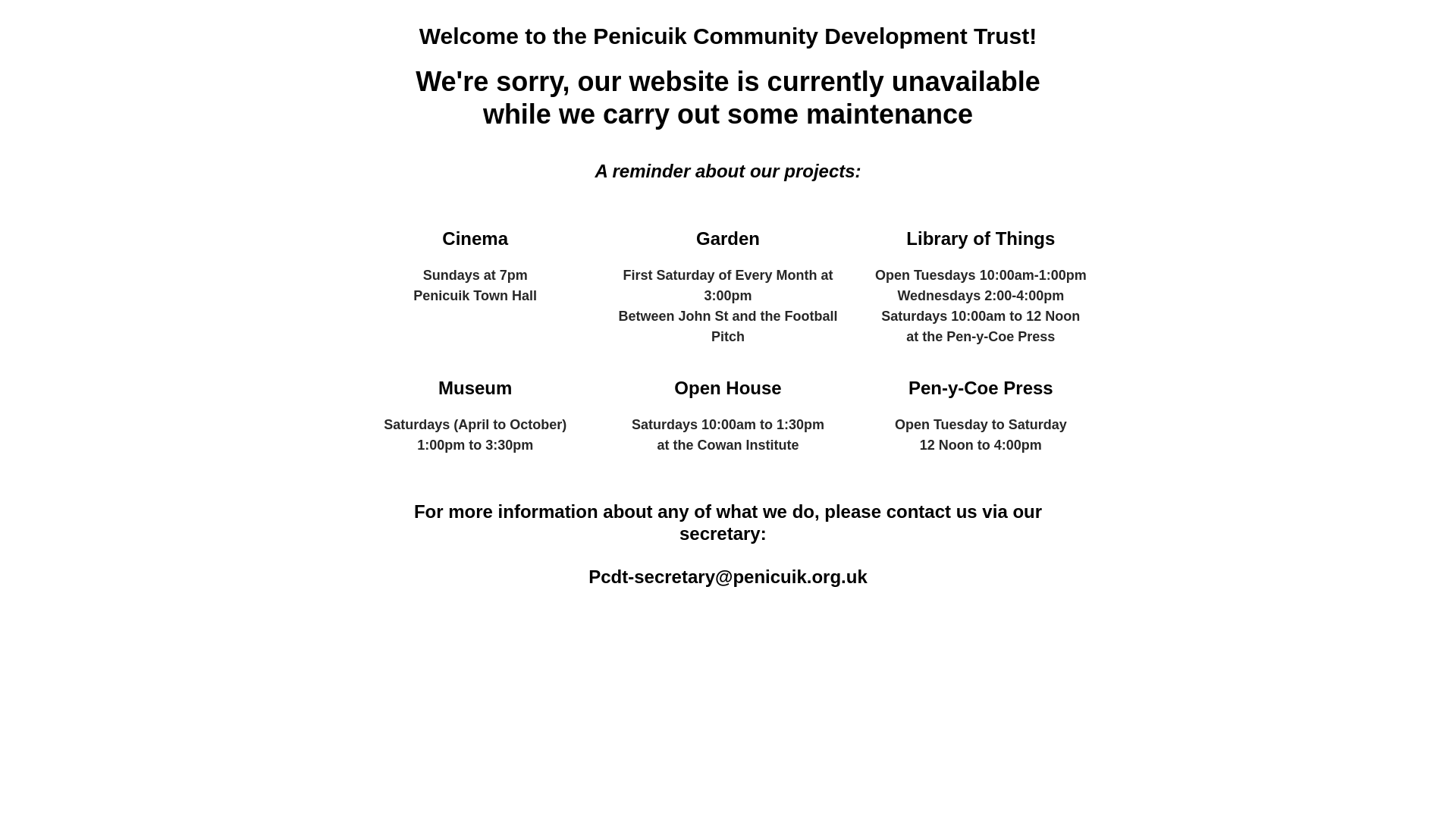 Welcome to the Penicuik Community Development Trust!

We're sorry, our website is currently unavailable while we carry out some maintenance

A reminder about our projects:

Cinema

Sundays at 7pm
Penicuik Town Hall

Garden

First Saturday of Every Month at 3:00pm
Between John St and the Football Pitch

Library of Things

Open Tuesdays 10:00am-1:00pm
Wednesdays 2:00-4:00pm
Saturdays 10:00am to 12 Noon
at the Pen-y-Coe Press

Museum

Saturdays (April to October)
1:00pm to 3:30pm

Open House

Saturdays 10:00am to 1:30pm
at the Cowan Institute

Pen-y-Coe Press

Open Tuesday to Saturday
12 Noon to 4:00pm

For more information about any of what we do, please contact us via our secretary:

Pcdt-secretary@penicuik.org.uk